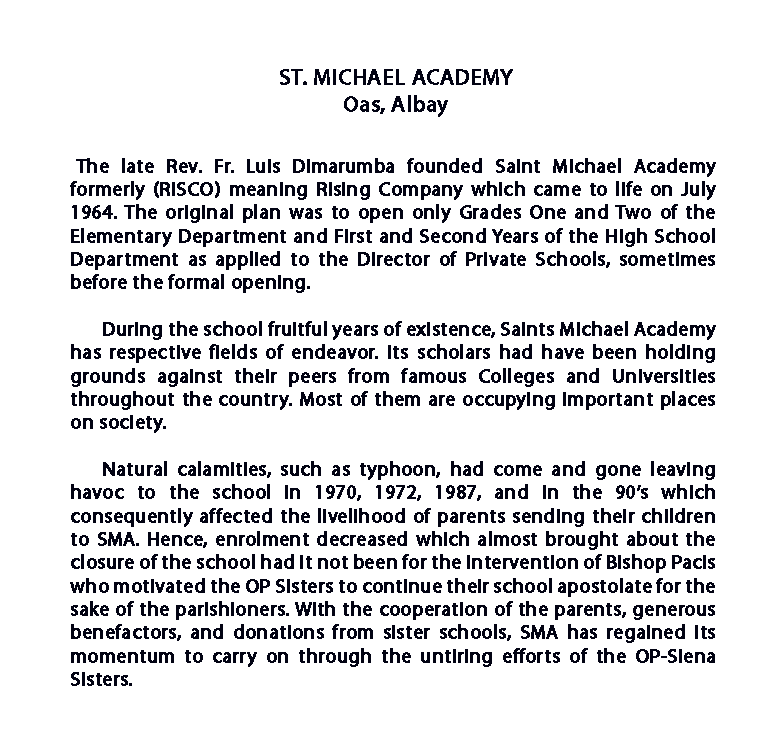 ST. MICHAEL ACADEMY
Oas, Albay

The late Rev. Fr. Luis Dimarumba founded Saint Michael Academy formerly (RISCO) meaning Rising Company which came to life on July 1964. The original plan was to open only Grades One and Two of the Elementary Department and First and Second Years of the High School Department as applied to the Director of Private Schools, sometimes before the formal opening.

During the school fruitful years of existence, Saints Michael Academy has respective fields of endeavor. Its scholars had have been holding grounds against their peers from famous Colleges and Universities throughout the country. Most of them are occupying important places on society.

Natural calamities, such as typhoon, had come and gone leaving havoc to the school in 1970, 1972, 1987, and in the 90's which consequently affected the livelihood of parents sending their children to SMA. Hence, enrolment decreased which almost brought about the closure of the school had it not been for the intervention of Bishop Pacis who motivated the OP Sisters to continue their school apostolate for the sake of the parishioners. With the cooperation of the parents, generous benefactors, and donations from sister schools, SMA has regained its momentum to carry on through the untiring efforts of the OP-Siena Sisters.